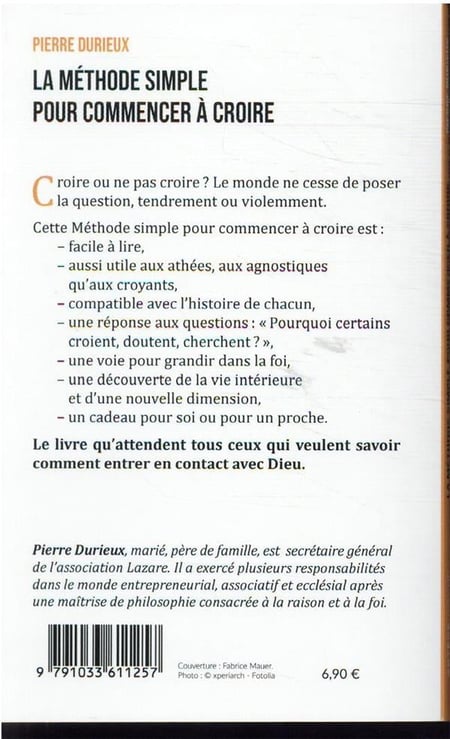 PIERRE DURIEUX

LA MÉTHODE SIMPLE
POUR COMMENCER À CROIRE

Croire ou ne pas croire ? Le monde ne cesse de poser la question, tendrement ou violemment.

Cette Méthode simple pour commencer à croire est :
– facile à lire,
– aussi utile aux athées, aux agnostiques qu'aux croyants,
– compatible avec l'histoire de chacun,
– une réponse aux questions : « Pourquoi certains croient, doutent, cherchent ? »,
– une voie pour grandir dans la foi,
– une découverte de la vie intérieure et d'une nouvelle dimension,
– un cadeau pour soi ou pour un proche.

Le livre qu'attendent tous ceux qui veulent savoir comment entrer en contact avec Dieu.

Pierre Durieux, marié, père de famille, est secrétaire général de l'association Lazare. Il a exercé plusieurs responsabilités dans le monde entrepreneurial, associatif et ecclésial après une maîtrise de philosophie consacrée à la raison et à la foi.

9 791033 611257

Couverture : Fabrice Mauer.
Photo : © xperiarch - Fotolia

6,90 €